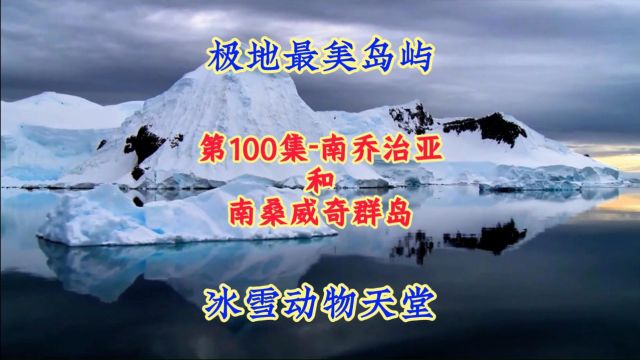 极地最美岛屿

第100集-南乔治亚
和
南桑威奇群岛

冰雪动物天堂